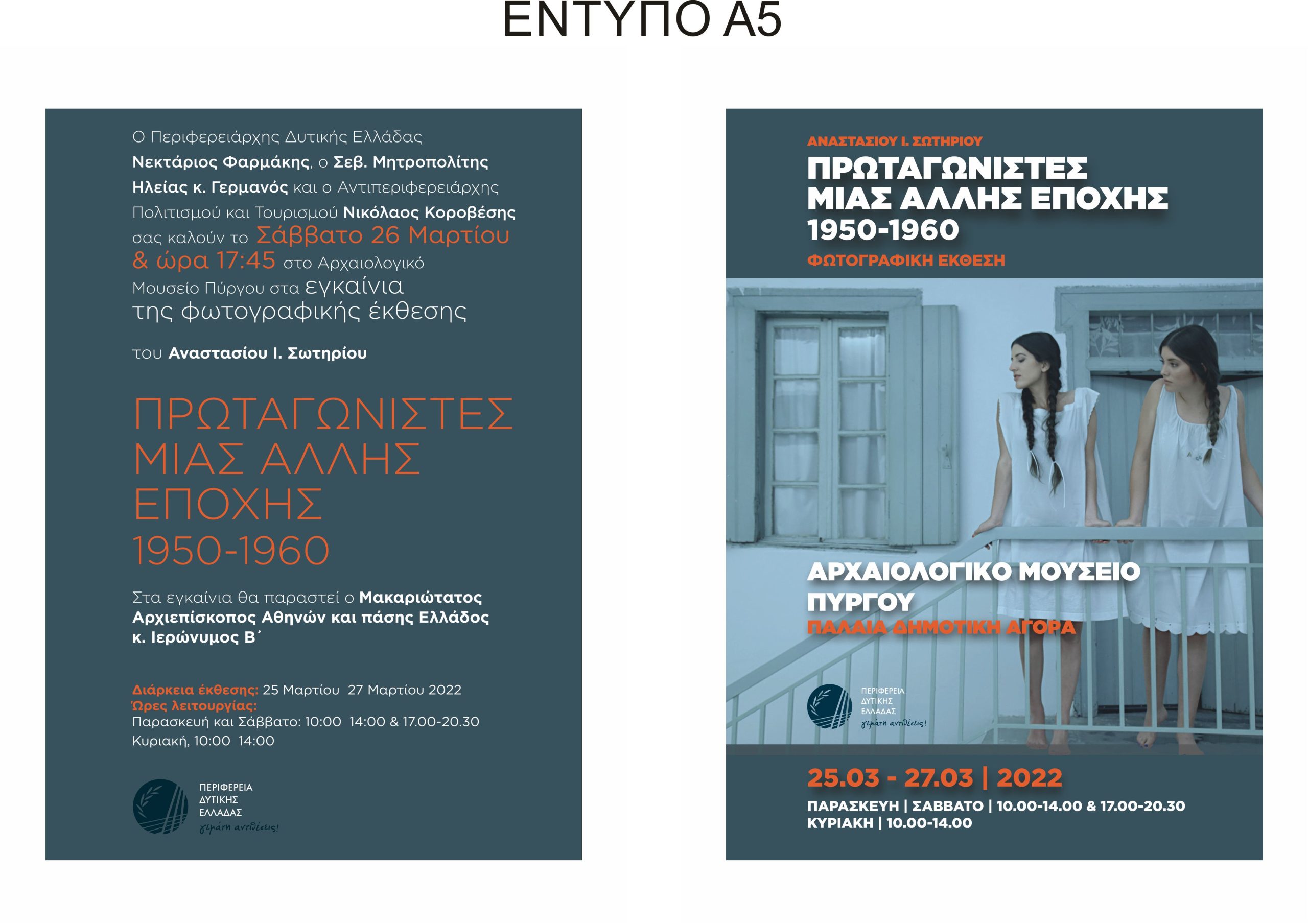 ΕΝΤΥΠΟ Α5

Ο Περιφερειάρχης Δυτικής Ελλάδας Νεκτάριος Φαρμάκης, ο Σεβ. Μητροπολίτης Ηλείας κ. Γερμανός και ο Αντιπεριφερειάρχης Πολιτισμού και Τουρισμού Νικόλαος Κοροβέσης σας καλούν το Σάββατο 26 Μαρτίου & ώρα 17:45 στο Αρχαιολογικό Μουσείο Πύργου στα εγκαίνια της φωτογραφικής έκθεσης

του Αναστασίου Ι. Σωτηρίου

ΠΡΩΤΑΓΩΝΙΣΤΕΣ ΜΙΑΣ ΑΛΛΗΣ ΕΠΟΧΗΣ 1950-1960

Στα εγκαίνια θα παραστεί ο Μακαριώτατος Αρχιεπίσκοπος Αθηνών και πάσης Ελλάδος κ. Ιερώνυμος Β΄

Διάρκεια έκθεσης: 25 Μαρτίου 27 Μαρτίου 2022
Ώρες λειτουργίας:
Παρασκευή και Σάββατο: 10:00 14:00 & 17.00-20.30
Κυριακή, 10:00 14:00

ΠΕΡΙΦΕΡΕΙΑ ΔΥΤΙΚΗΣ ΕΛΛΑΔΑΣ
γεμάτη αντιθέσεις!

ΑΝΑΣΤΑΣΙΟΥ Ι. ΣΩΤΗΡΙΟΥ
ΠΡΩΤΑΓΩΝΙΣΤΕΣ ΜΙΑΣ ΑΛΛΗΣ ΕΠΟΧΗΣ 1950-1960
ΦΩΤΟΓΡΑΦΙΚΗ ΕΚΘΕΣΗ

ΑΡΧΑΙΟΛΟΓΙΚΟ ΜΟΥΣΕΙΟ ΠΥΡΓΟΥ
ΠΑΛΑΙΑ ΔΗΜΟΤΙΚΗ ΑΓΟΡΑ

ΠΕΡΙΦΕΡΕΙΑ ΔΥΤΙΚΗΣ ΕΛΛΑΔΑΣ
γεμάτη αντιθέσεις!

25.03 - 27.03 | 2022
ΠΑΡΑΣΚΕΥΗ | ΣΑΒΒΑΤΟ | 10.00-14.00 & 17.00-20.30
ΚΥΡΙΑΚΗ | 10.00-14.00